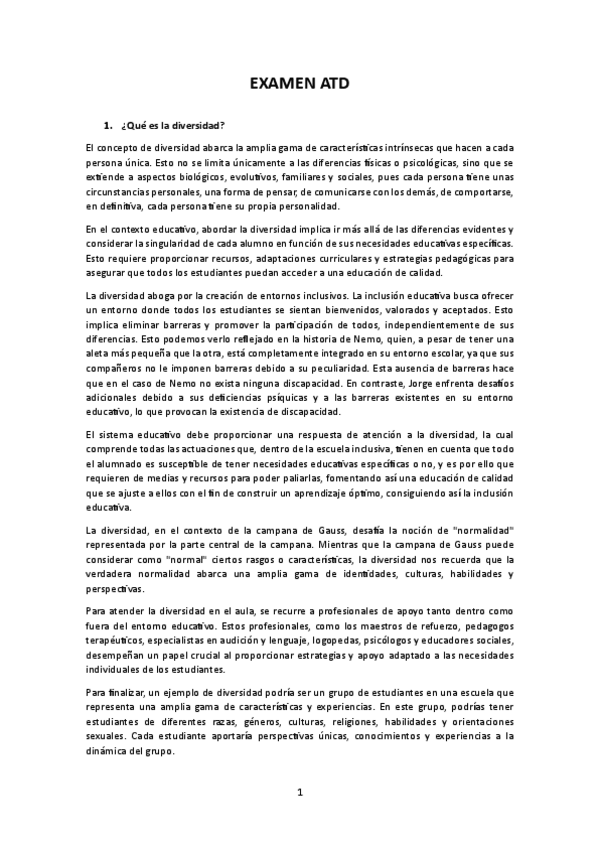 EXAMEN ATD

1. ¿Qué es la diversidad?

El concepto de diversidad abarca la amplia gama de características intrínsecas que hacen a cada persona única. Esto no se limita únicamente a las diferencias físicas o psicológicas, sino que se extiende a aspectos biológicos, evolutivos, familiares y sociales, pues cada persona tiene unas circunstancias personales, una forma de pensar, de comunicarse con los demás, de comportarse, en definitiva, cada persona tiene su propia personalidad.

En el contexto educativo, abordar la diversidad implica ir más allá de las diferencias evidentes y considerar la singularidad de cada alumno en función de sus necesidades educativas específicas. Esto requiere proporcionar recursos, adaptaciones curriculares y estrategias pedagógicas para asegurar que todos los estudiantes puedan acceder a una educación de calidad.

La diversidad aboga por la creación de entornos inclusivos. La inclusión educativa busca ofrecer un entorno donde todos los estudiantes se sientan bienvenidos, valorados y aceptados. Esto implica eliminar barreras y promover la participación de todos, independientemente de sus diferencias. Esto podemos verlo reflejado en la historia de Nemo, quien, a pesar de tener una aleta más pequeña que la otra, está completamente integrado en su entorno escolar, ya que sus compañeros no le imponen barreras debido a su peculiaridad. Esta ausencia de barreras hace que en el caso de Nemo no exista ninguna discapacidad. En contraste, Jorge enfrenta desafíos adicionales debido a sus deficiencias psíquicas y a las barreras existentes en su entorno educativo, lo que provocan la existencia de discapacidad.

El sistema educativo debe proporcionar una respuesta de atención a la diversidad, la cual comprende todas las actuaciones que, dentro de la escuela inclusiva, tienen en cuenta que todo el alumnado es susceptible de tener necesidades educativas específicas o no, y es por ello que requieren de medias y recursos para poder paliarlas, fomentando así una educación de calidad que se ajuste a ellos con el fin de construir un aprendizaje óptimo, consiguiendo así la inclusión educativa.

La diversidad, en el contexto de la campana de Gauss, desafía la noción de "normalidad" representada por la parte central de la campana. Mientras que la campana de Gauss puede considerar como "normal" ciertos rasgos o características, la diversidad nos recuerda que la verdadera normalidad abarca una amplia gama de identidades, culturas, habilidades y perspectivas.

Para atender la diversidad en el aula, se recurre a profesionales de apoyo tanto dentro como fuera del entorno educativo. Estos profesionales, como los maestros de refuerzo, pedagogos terapéuticos, especialistas en audición y lenguaje, logopedas, psicólogos y educadores sociales, desempeñan un papel crucial al proporcionar estrategias y apoyo adaptado a las necesidades individuales de los estudiantes.

Para finalizar, un ejemplo de diversidad podría ser un grupo de estudiantes en una escuela que representa una amplia gama de características y experiencias. En este grupo, podrías tener estudiantes de diferentes razas, géneros, culturas, religiones, habilidades y orientaciones sexuales. Cada estudiante aportaría perspectivas únicas, conocimientos y experiencias a la dinámica del grupo.

1